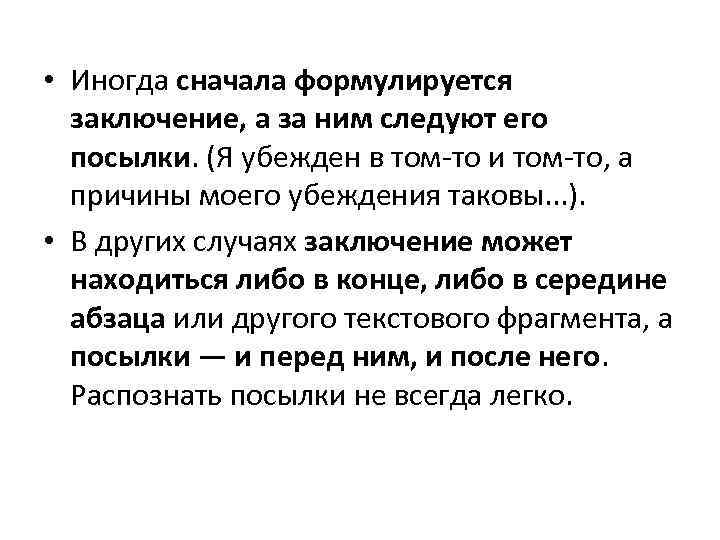 • Иногда сначала формулируется заключение, а за ним следуют его посылки. (Я убежден в том-то и том-то, а причины моего убеждения таковы...).

• В других случаях заключение может находиться либо в конце, либо в середине абзаца или другого текстового фрагмента, а посылки — и перед ним, и после него. Распознать посылки не всегда легко.